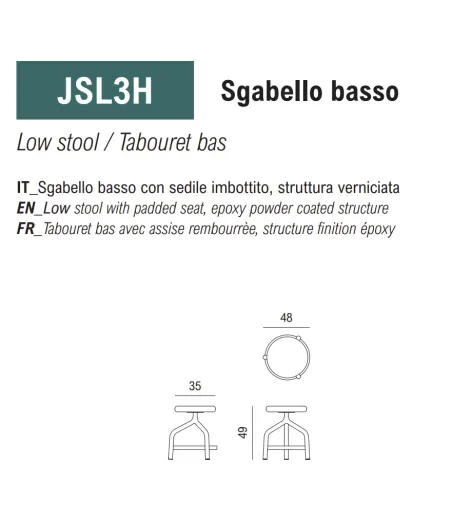 JSL3H Sgabello basso

Low stool / Tabouret bas

IT_Sgabello basso con sedile imbottito, struttura verniciata
EN_Low stool with padded seat, epoxy powder coated structure
FR_Tabouret bas avec assise rembourrèe, structure finition époxy

48

35

49